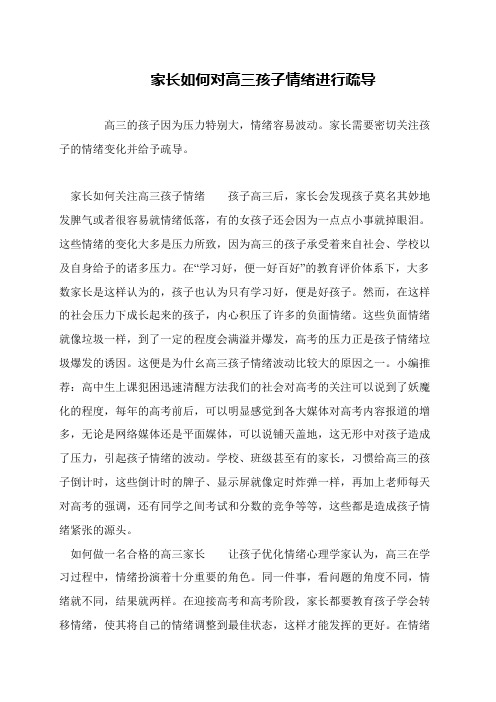 家长如何对高三孩子情绪进行疏导

高三的孩子因为压力特别大，情绪容易波动。家长需要密切关注孩子的情绪变化并给予疏导。

家长如何关注高三孩子情绪　　孩子高三后，家长会发现孩子莫名其妙地发脾气或者很容易就情绪低落，有的女孩子还会因为一点点小事就掉眼泪。这些情绪的变化大多是压力所致，因为高三的孩子承受着来自社会、学校以及自身给予的诸多压力。在“学习好，便一好百好”的教育评价体系下，大多数家长是这样认为的，孩子也认为只有学习好，便是好孩子。然而，在这样的社会压力下成长起来的孩子，内心积压了许多的负面情绪。这些负面情绪就像垃圾一样，到了一定的程度会满溢并爆发，高考的压力正是孩子情绪垃圾爆发的诱因。这便是为什么高三孩子情绪波动比较大的原因之一。小编推荐：高中生上课犯困迅速清醒方法我们的社会对高考的关注可以说到了妖魔化的程度，每年的高考前后，可以明显感觉到各大媒体对高考内容报道的增多，无论是网络媒体还是平面媒体，可以说铺天盖地，这无形中对孩子造成了压力，引起孩子情绪的波动。学校、班级甚至有的家长，习惯给高三的孩子倒计时，这些倒计时的牌子、显示屏就像定时炸弹一样，再加上老师每天对高考的强调，还有同学之间考试和分数的竞争等等，这些都是造成孩子情绪紧张的源头。

如何做一名合格的高三家长　　让孩子优化情绪心理学家认为，高三在学习过程中，情绪扮演着十分重要的角色。同一件事，看问题的角度不同，情绪就不同，结果就两样。在迎接高考和高考阶段，家长都要教育孩子学会转移情绪，使其将自己的情绪调整到最佳状态，这样才能发挥的更好。在情绪